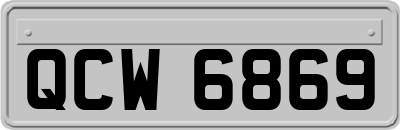 QCW 6869